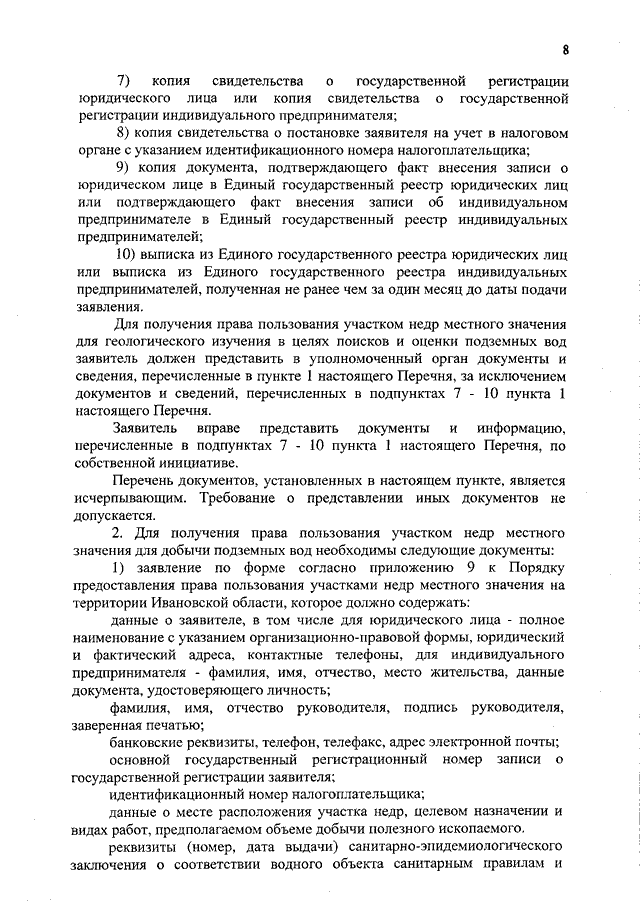 8

7) копия свидетельства о государственной регистрации юридического лица или копия свидетельства о государственной регистрации индивидуального предпринимателя;

8) копия свидетельства о постановке заявителя на учет в налоговом органе с указанием идентификационного номера налогоплательщика;

9) копия документа, подтверждающего факт внесения записи о юридическом лице в Единый государственный реестр юридических лиц или подтверждающего факт внесения записи об индивидуальном предпринимателе в Единый государственный реестр индивидуальных предпринимателей;

10) выписка из Единого государственного реестра юридических лиц или выписка из Единого государственного реестра индивидуальных предпринимателей, полученная не ранее чем за один месяц до даты подачи заявления.

Для получения права пользования участком недр местного значения для геологического изучения в целях поисков и оценки подземных вод заявитель должен представить в уполномоченный орган документы и сведения, перечисленные в пункте 1 настоящего Перечня, за исключением документов и сведений, перечисленных в подпунктах 7 - 10 пункта 1 настоящего Перечня.

Заявитель вправе представить документы и информацию, перечисленные в подпунктах 7 - 10 пункта 1 настоящего Перечня, по собственной инициативе.

Перечень документов, установленных в настоящем пункте, является исчерпывающим. Требование о представлении иных документов не допускается.

2. Для получения права пользования участком недр местного значения для добычи подземных вод необходимы следующие документы:

1) заявление по форме согласно приложению 9 к Порядку предоставления права пользования участками недр местного значения на территории Ивановской области, которое должно содержать:

данные о заявителе, в том числе для юридического лица - полное наименование с указанием организационно-правовой формы, юридический и фактический адреса, контактные телефоны, для индивидуального предпринимателя - фамилия, имя, отчество, место жительства, данные документа, удостоверяющего личность;

фамилия, имя, отчество руководителя, подпись руководителя, заверенная печатью;

банковские реквизиты, телефон, телефакс, адрес электронной почты;

основной государственный регистрационный номер записи о государственной регистрации заявителя;

идентификационный номер налогоплательщика;

данные о месте расположения участка недр, целевом назначении и видах работ, предполагаемом объеме добычи полезного ископаемого.

реквизиты (номер, дата выдачи) санитарно-эпидемиологического заключения о соответствии водного объекта санитарным правилам и